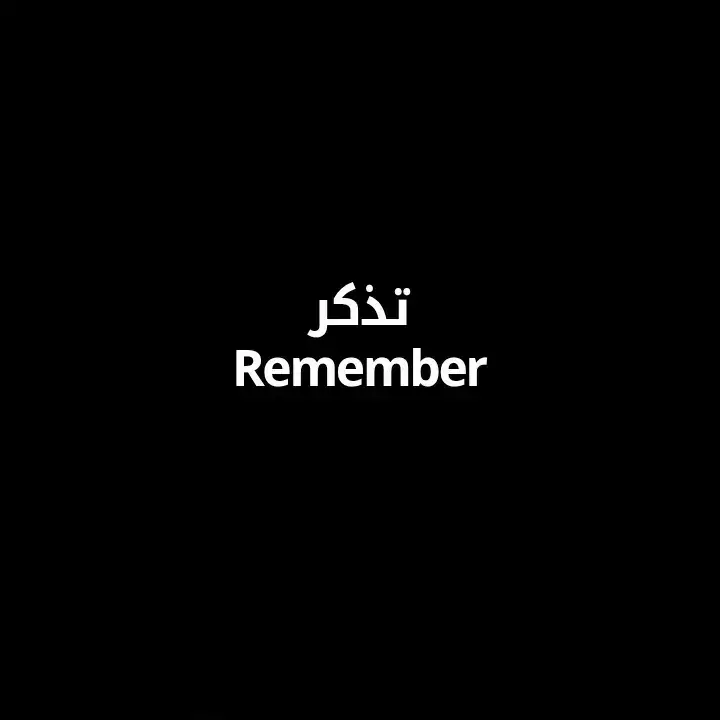 تذكر
Remember